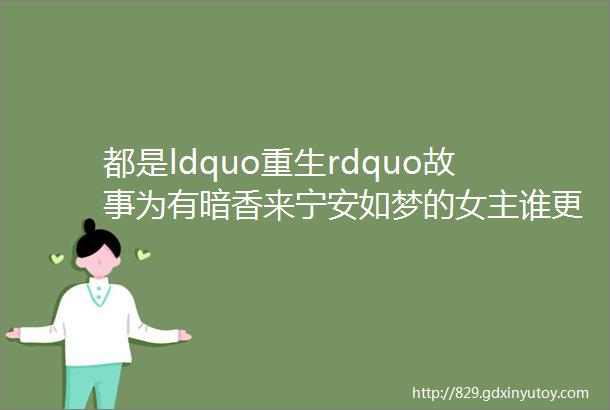 都是ldquo重生rdquo故事为有暗香来宁安如梦的女主谁更

http://829.gdxinyutoy.com